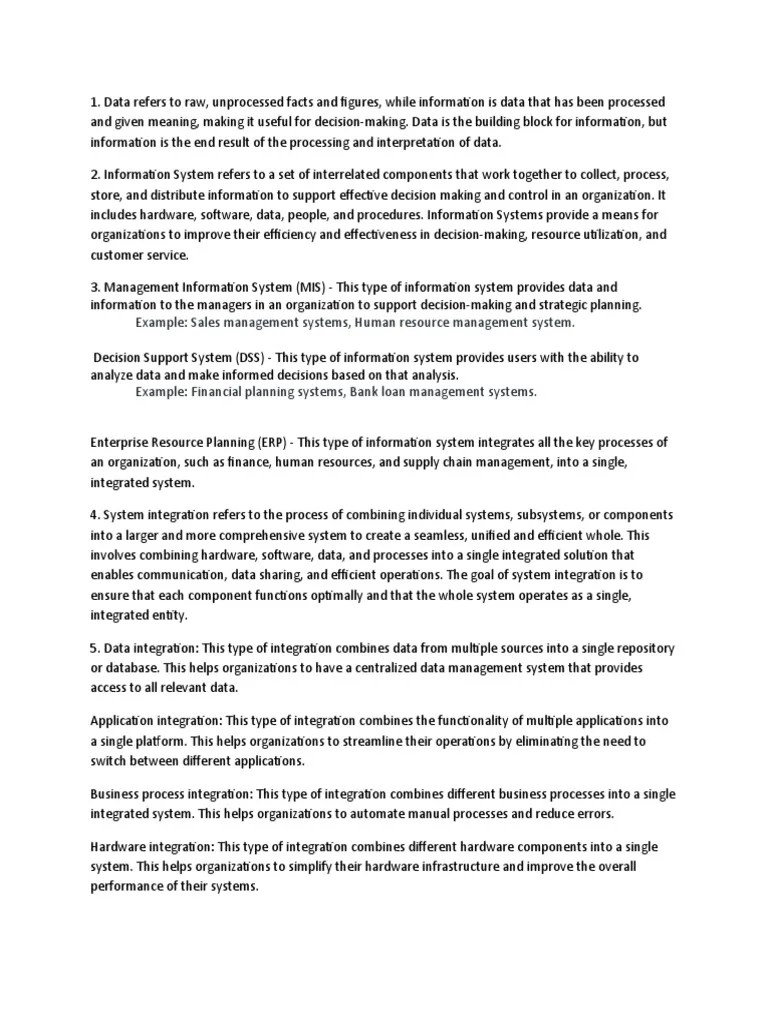 1. Data refers to raw, unprocessed facts and figures, while information is data that has been processed and given meaning, making it useful for decision-making. Data is the building block for information, but information is the end result of the processing and interpretation of data.

2. Information System refers to a set of interrelated components that work together to collect, process, store, and distribute information to support effective decision making and control in an organization. It includes hardware, software, data, people, and procedures. Information Systems provide a means for organizations to improve their efficiency and effectiveness in decision-making, resource utilization, and customer service.

3. Management Information System (MIS) - This type of information system provides data and information to the managers in an organization to support decision-making and strategic planning.
Example: Sales management systems, Human resource management system.

Decision Support System (DSS) - This type of information system provides users with the ability to analyze data and make informed decisions based on that analysis.
Example: Financial planning systems, Bank loan management systems.

Enterprise Resource Planning (ERP) - This type of information system integrates all the key processes of an organization, such as finance, human resources, and supply chain management, into a single, integrated system.

4. System integration refers to the process of combining individual systems, subsystems, or components into a larger and more comprehensive system to create a seamless, unified and efficient whole. This involves combining hardware, software, data, and processes into a single integrated solution that enables communication, data sharing, and efficient operations. The goal of system integration is to ensure that each component functions optimally and that the whole system operates as a single, integrated entity.

5. Data integration: This type of integration combines data from multiple sources into a single repository or database. This helps organizations to have a centralized data management system that provides access to all relevant data.

Application integration: This type of integration combines the functionality of multiple applications into a single platform. This helps organizations to streamline their operations by eliminating the need to switch between different applications.

Business process integration: This type of integration combines different business processes into a single integrated system. This helps organizations to automate manual processes and reduce errors.

Hardware integration: This type of integration combines different hardware components into a single system. This helps organizations to simplify their hardware infrastructure and improve the overall performance of their systems.